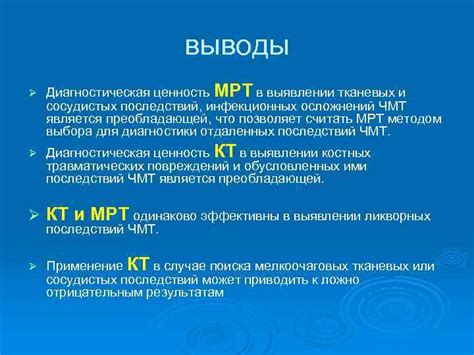 ВЫВОДЫ

➢ Диагностическая ценность МРТ в выявлении тканевых и сосудистых последствий, инфекционных осложнений ЧМТ является преобладающей, что позволяет считать МРТ методом выбора для диагностики отдаленных последствий ЧМТ.

➢ Диагностическая ценность КТ в выявлении костных травматических повреждений и обусловленных ими последствий ЧМТ является преобладающей.

➢ КТ и МРТ одинаково эффективны в выявлении ликворных последствий ЧМТ.

➢ Применение КТ в случае поиска мелкоочаговых тканевых или сосудистых последствий может приводить к ложно отрицательным результатам